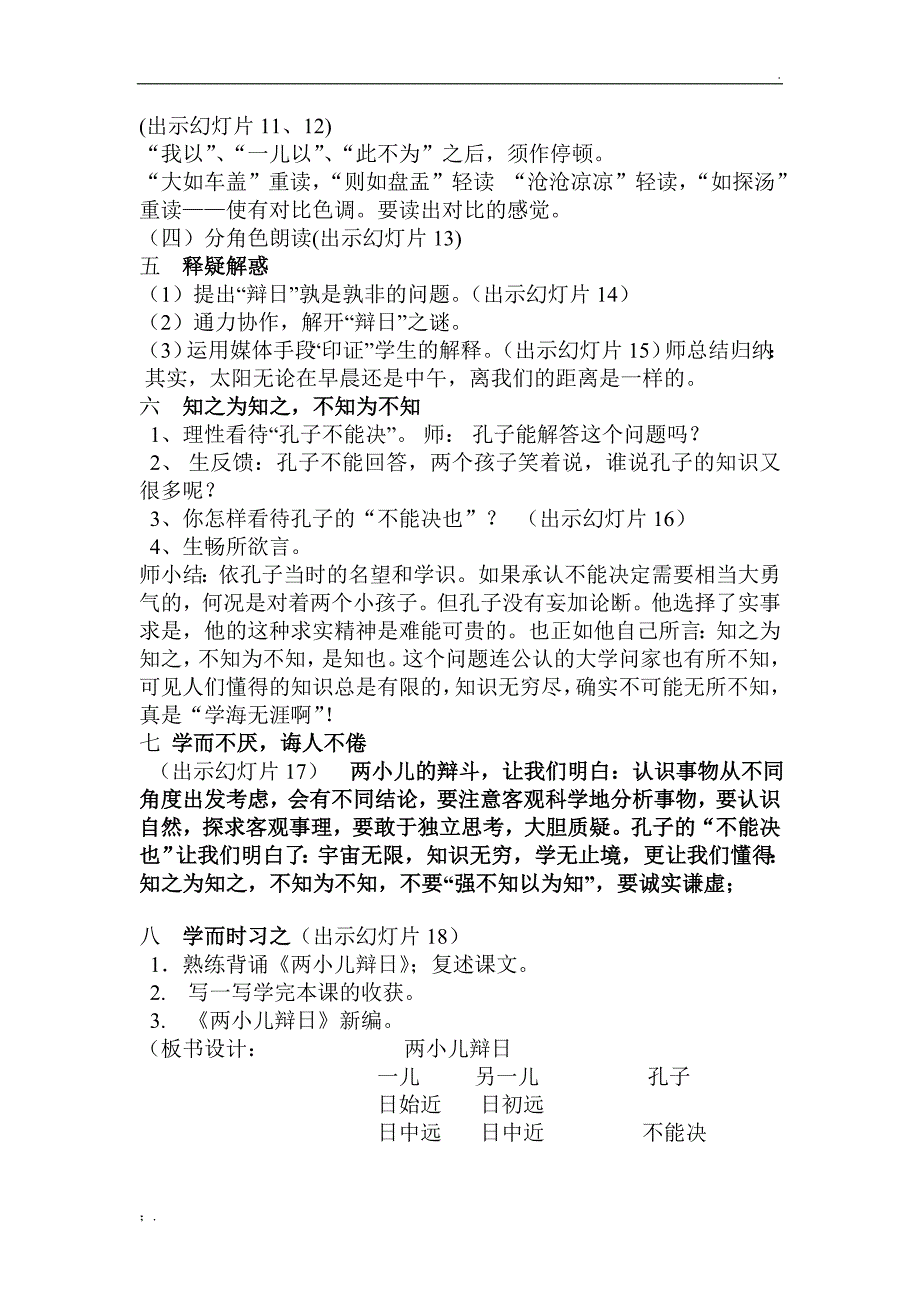 .

(出示幻灯片 11、12)
“我以”、“一儿以”、“此不为”之后，须作停顿。
“大如车盖”重读，“则如盘盂”轻读 “沧沧凉凉”轻读，“如探汤”重读——使有对比色调。要读出对比的感觉。
（四）分角色朗读(出示幻灯片 13)
五 释疑解惑
（1）提出“辩日”孰是孰非的问题。（出示幻灯片 14）
（2）通力协作，解开“辩日”之谜。
(3)运用媒体手段“印证”学生的解释。（出示幻灯片 15）师总结归纳：其实，太阳无论在早晨还是中午，离我们的距离是一样的。
六 知之为知之，不知为不知
1、理性看待“孔子不能决”。 师： 孔子能解答这个问题吗？
2、 生反馈：孔子不能回答，两个孩子笑着说，谁说孔子的知识又很多呢？
3、你怎样看待孔子的“不能决也”？ （出示幻灯片 16）
4、生畅所欲言。
师小结：依孔子当时的名望和学识。如果承认不能决定需要相当大勇气的，何况是对着两个小孩子。但孔子没有妄加论断。他选择了实事求是，他的这种求实精神是难能可贵的。也正如他自己所言：知之为知之，不知为不知，是知也。这个问题连公认的大学问家也有所不知，可见人们懂得的知识总是有限的，知识无穷尽，确实不可能无所不知，真是“学海无涯啊”！
七 学而不厌，诲人不倦
（出示幻灯片 17） 两小儿的辩斗，让我们明白：认识事物从不同角度出发考虑，会有不同结论，要注意客观科学地分析事物，要认识自然，探求客观事理，要敢于独立思考，大胆质疑。孔子的“不能决也”让我们明白了：宇宙无限，知识无穷，学无止境，更让我们懂得：知之为知之，不知为不知，不要“强不知以为知”，要诚实谦虚；

八 学而时习之（出示幻灯片 18）
1．熟练背诵《两小儿辩日》；复述课文。
2. 写一写学完本课的收获。
3. 《两小儿辩日》新编。
（板书设计： 两小儿辩日
一儿 另一儿 孔子
日始近 日初远
日中远 日中近 不能决

; .